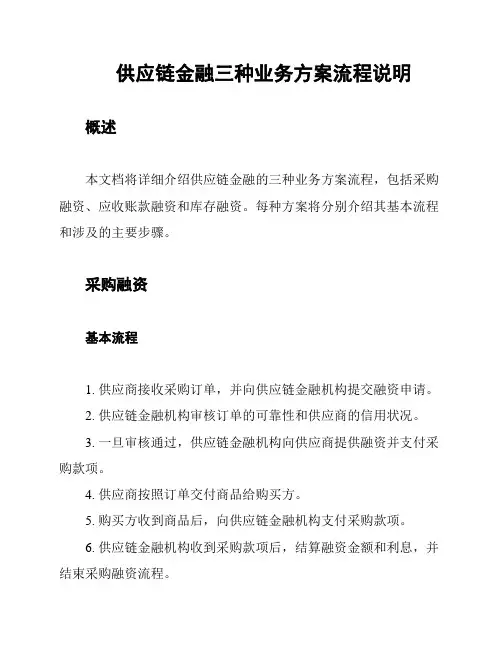 供应链金融三种业务方案流程说明

概述

本文档将详细介绍供应链金融的三种业务方案流程，包括采购融资、应收账款融资和库存融资。每种方案将分别介绍其基本流程和涉及的主要步骤。

采购融资

基本流程

1. 供应商接收采购订单，并向供应链金融机构提交融资申请。

2. 供应链金融机构审核订单的可靠性和供应商的信用状况。

3. 一旦审核通过，供应链金融机构向供应商提供融资并支付采购款项。

4. 供应商按照订单交付商品给购买方。

5. 购买方收到商品后，向供应链金融机构支付采购款项。

6. 供应链金融机构收到采购款项后，结算融资金额和利息，并结束采购融资流程。